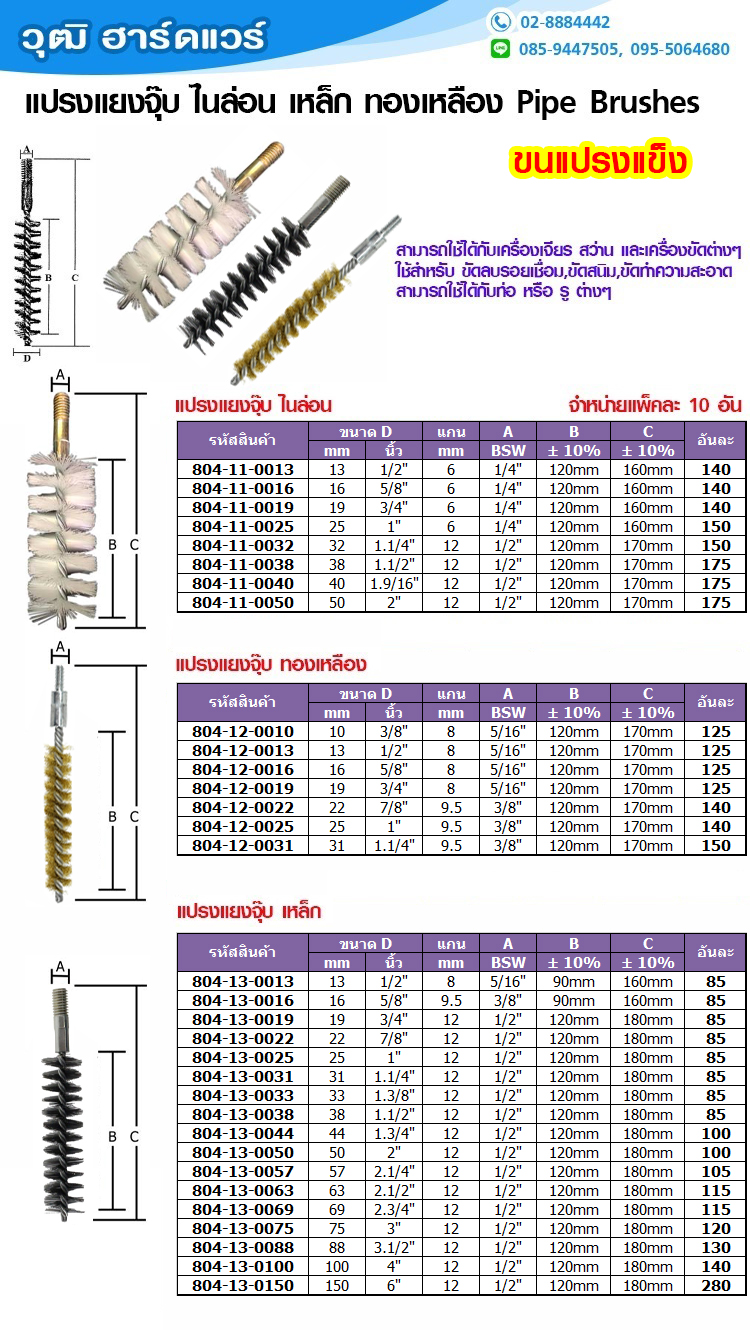 วุฒิ ฮาร์ดแวร์

02-8884442
085-9447505, 095-5064680

แปรงแยงจุ๊บ ไนล่อน เหล็ก ทองเหลือง Pipe Brushes

ขนแปรงแข็ง

A
B
C
D

สามารถใช้ได้กับเครื่องเจียร สว่าน และเครื่องขัดต่างๆ ใช้สำหรับ ขัดลบรอยเชื่อม,ขัดสนิม,ขัดทำความสะอาด สามารถใช้ได้กับท่อ หรือ รู ต่างๆ

A
B C

แปรงแยงจุ๊บ ไนล่อน

จำหน่ายแพ็คละ 10 อัน

| รหัสสินค้า | ขนาด D mm | ขนาด D นิ้ว | แกน mm | A BSW | B ± 10% | C ± 10% | อันละ |
|---|---|---|---|---|---|---|---|
| 804-11-0013 | 13 | 1/2" | 6 | 1/4" | 120mm | 160mm | 140 |
| 804-11-0016 | 16 | 5/8" | 6 | 1/4" | 120mm | 160mm | 140 |
| 804-11-0019 | 19 | 3/4" | 6 | 1/4" | 120mm | 160mm | 140 |
| 804-11-0025 | 25 | 1" | 6 | 1/4" | 120mm | 160mm | 150 |
| 804-11-0032 | 32 | 1.1/4" | 12 | 1/2" | 120mm | 170mm | 150 |
| 804-11-0038 | 38 | 1.1/2" | 12 | 1/2" | 120mm | 170mm | 175 |
| 804-11-0040 | 40 | 1.9/16" | 12 | 1/2" | 120mm | 170mm | 175 |
| 804-11-0050 | 50 | 2" | 12 | 1/2" | 120mm | 170mm | 175 |

A
B C

แปรงแยงจุ๊บ ทองเหลือง

| รหัสสินค้า | ขนาด D mm | ขนาด D นิ้ว | แกน mm | A BSW | B ± 10% | C ± 10% | อันละ |
|---|---|---|---|---|---|---|---|
| 804-12-0010 | 10 | 3/8" | 8 | 5/16" | 120mm | 170mm | 125 |
| 804-12-0013 | 13 | 1/2" | 8 | 5/16" | 120mm | 170mm | 125 |
| 804-12-0016 | 16 | 5/8" | 8 | 5/16" | 120mm | 170mm | 125 |
| 804-12-0019 | 19 | 3/4" | 8 | 5/16" | 120mm | 170mm | 125 |
| 804-12-0022 | 22 | 7/8" | 9.5 | 3/8" | 120mm | 170mm | 140 |
| 804-12-0025 | 25 | 1" | 9.5 | 3/8" | 120mm | 170mm | 140 |
| 804-12-0031 | 31 | 1.1/4" | 9.5 | 3/8" | 120mm | 170mm | 150 |

A
B C

แปรงแยงจุ๊บ เหล็ก

| รหัสสินค้า | ขนาด D mm | ขนาด D นิ้ว | แกน mm | A BSW | B ± 10% | C ± 10% | อันละ |
|---|---|---|---|---|---|---|---|
| 804-13-0013 | 13 | 1/2" | 8 | 5/16" | 90mm | 160mm | 85 |
| 804-13-0016 | 16 | 5/8" | 9.5 | 3/8" | 90mm | 160mm | 85 |
| 804-13-0019 | 19 | 3/4" | 12 | 1/2" | 120mm | 180mm | 85 |
| 804-13-0022 | 22 | 7/8" | 12 | 1/2" | 120mm | 180mm | 85 |
| 804-13-0025 | 25 | 1" | 12 | 1/2" | 120mm | 180mm | 85 |
| 804-13-0031 | 31 | 1.1/4" | 12 | 1/2" | 120mm | 180mm | 85 |
| 804-13-0033 | 33 | 1.3/8" | 12 | 1/2" | 120mm | 180mm | 85 |
| 804-13-0038 | 38 | 1.1/2" | 12 | 1/2" | 120mm | 180mm | 85 |
| 804-13-0044 | 44 | 1.3/4" | 12 | 1/2" | 120mm | 180mm | 100 |
| 804-13-0050 | 50 | 2" | 12 | 1/2" | 120mm | 180mm | 100 |
| 804-13-0057 | 57 | 2.1/4" | 12 | 1/2" | 120mm | 180mm | 105 |
| 804-13-0063 | 63 | 2.1/2" | 12 | 1/2" | 120mm | 180mm | 115 |
| 804-13-0069 | 69 | 2.3/4" | 12 | 1/2" | 120mm | 180mm | 115 |
| 804-13-0075 | 75 | 3" | 12 | 1/2" | 120mm | 180mm | 120 |
| 804-13-0088 | 88 | 3.1/2" | 12 | 1/2" | 120mm | 180mm | 130 |
| 804-13-0100 | 100 | 4" | 12 | 1/2" | 120mm | 180mm | 140 |
| 804-13-0150 | 150 | 6" | 12 | 1/2" | 120mm | 180mm | 280 |